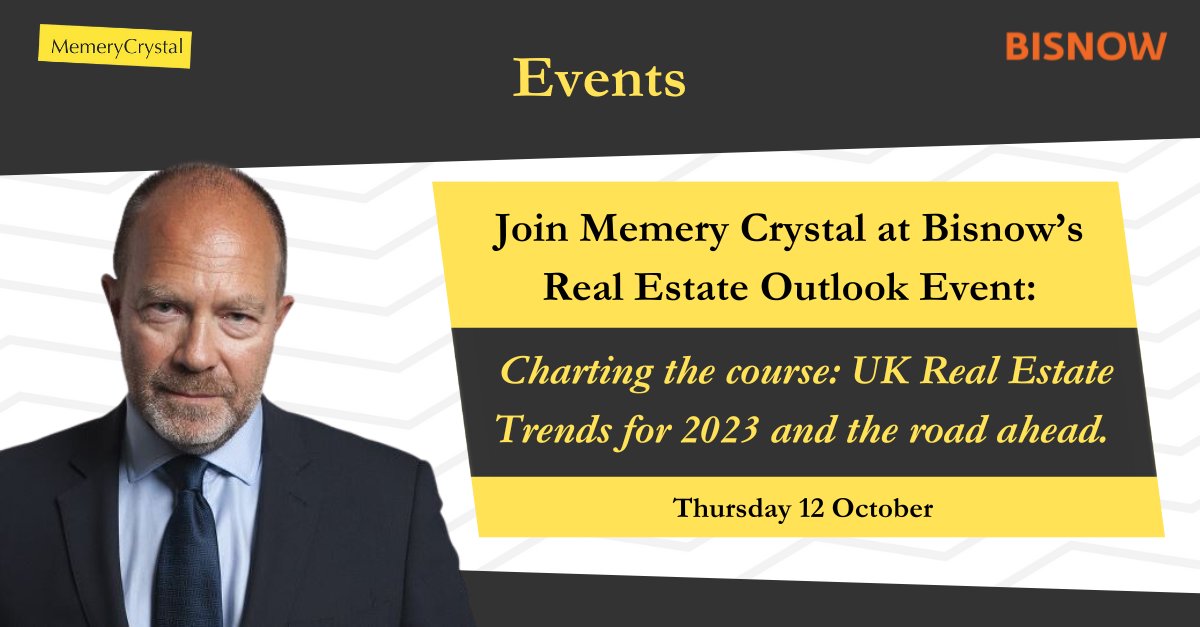 MemeryCrystal

Events

BISNOW

Join Memery Crystal at Bisnow's Real Estate Outlook Event:

Charting the course: UK Real Estate Trends for 2023 and the road ahead.

Thursday 12 October